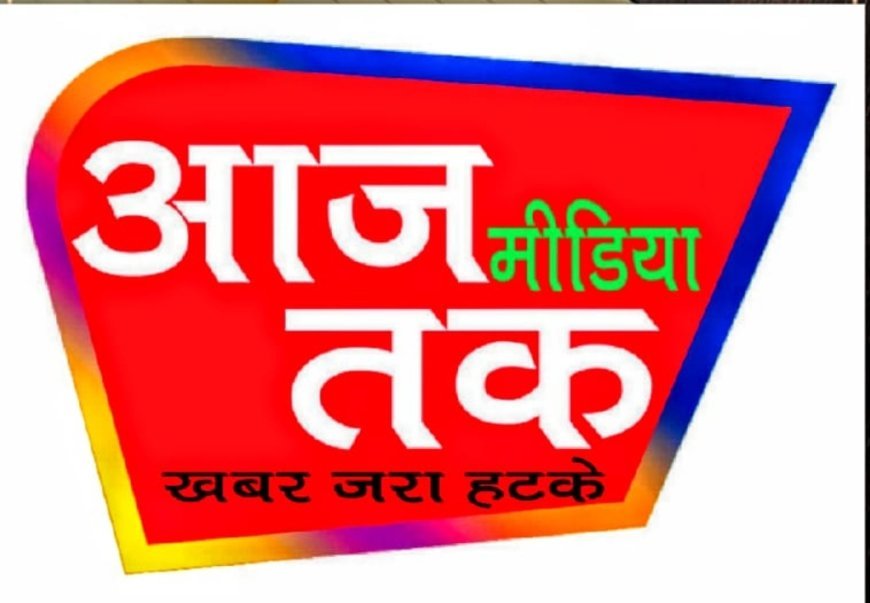 आज मीडिया तक

खबर जरा हटके